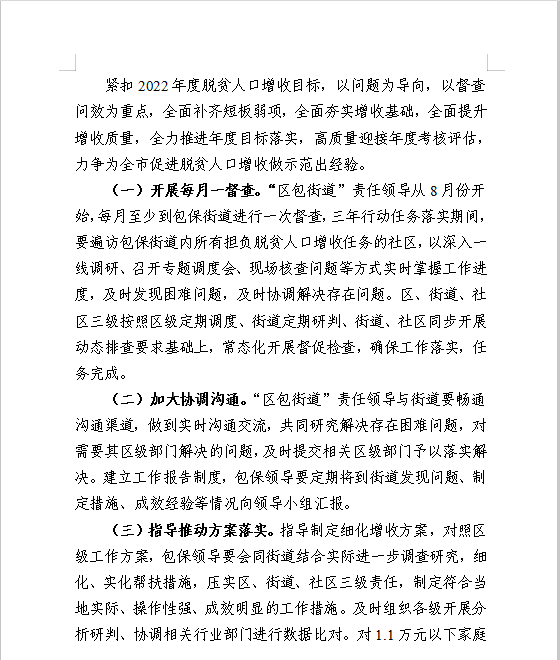 紧扣 2022 年度脱贫人口增收目标，以问题为导向，以督查问效为重点，全面补齐短板弱项，全面夯实增收基础，全面提升增收质量，全力推进年度目标落实，高质量迎接年度考核评估，力争为全市促进脱贫人口增收做示范出经验。

（一）开展每月一督查。“区包街道”责任领导从 8 月份开始，每月至少到包保街道进行一次督查，三年行动任务落实期间，要遍访包保街道内所有担负脱贫人口增收任务的社区，以深入一线调研、召开专题调度会、现场核查问题等方式实时掌握工作进度，及时发现困难问题，及时协调解决存在问题。区、街道、社区三级按照区级定期调度、街道定期研判、街道、社区同步开展动态排查要求基础上，常态化开展督促检查，确保工作落实，任务完成。

（二）加大协调沟通。“区包街道”责任领导与街道要畅通沟通渠道，做到实时沟通交流，共同研究解决存在困难问题，对需要其区级部门解决的问题，及时提交相关区级部门予以落实解决。建立工作报告制度，包保领导要定期将到街道发现问题、制定措施、成效经验等情况向领导小组汇报。

（三）指导推动方案落实。指导制定细化增收方案，对照区级工作方案，包保领导要会同街道结合实际进一步调查研究，细化、实化帮扶措施，压实区、街道、社区三级责任，制定符合当地实际、操作性强、成效明显的工作措施。及时组织各级开展分析研判、协调相关行业部门进行数据比对。对 1.1 万元以下家庭